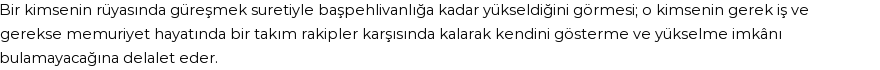 Bir kimsenin rüyasında güreşmek suretiyle başpehlivanlığa kadar yükseldiğini görmesi; o kimsenin gerek iş ve gerekse memuriyet hayatında bir takım rakipler karşısında kalarak kendini gösterme ve yükselme imkânı bulamayacağına delalet eder.